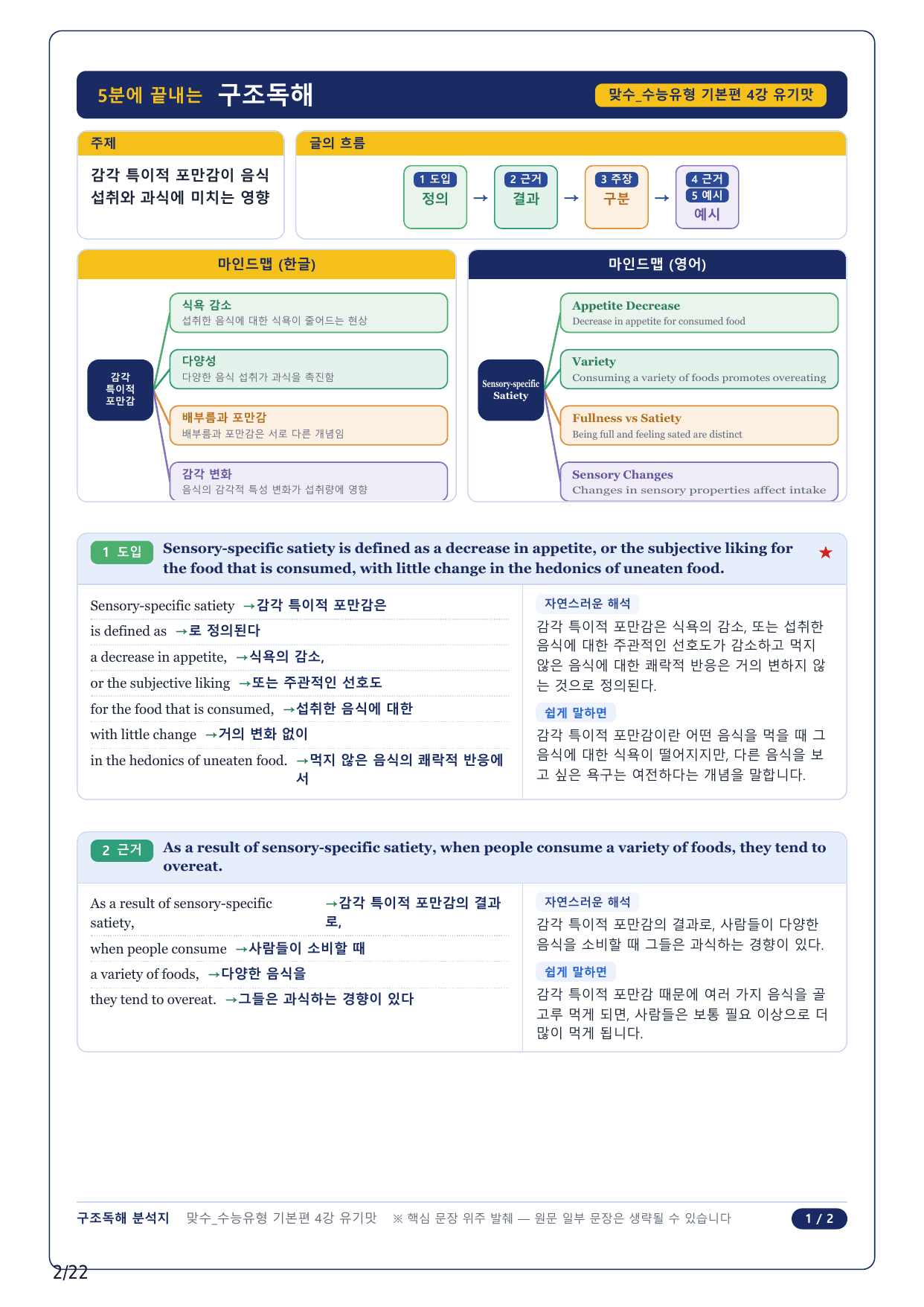 5분에 끝내는 구조독해

맞수_수능유형 기본편 4강 유기맛

주제

감각 특이적 포만감이 음식 섭취와 과식에 미치는 영향

글의 흐름

1 도입 정의 → 2 근거 결과 → 3 주장 구분 → 4 근거 5 예시 예시

마인드맵 (한글)

감각 특이적 포만감

식욕 감소
섭취한 음식에 대한 식욕이 줄어드는 현상

다양성
다양한 음식 섭취가 과식을 촉진함

배부름과 포만감
배부름과 포만감은 서로 다른 개념임

감각 변화
음식의 감각적 특성 변화가 섭취량에 영향

마인드맵 (영어)

Sensory-specific Satiety

Appetite Decrease
Decrease in appetite for consumed food

Variety
Consuming a variety of foods promotes overeating

Fullness vs Satiety
Being full and feeling sated are distinct

Sensory Changes
Changes in sensory properties affect intake

1 도입 Sensory-specific satiety is defined as a decrease in appetite, or the subjective liking for the food that is consumed, with little change in the hedonics of uneaten food. ★

Sensory-specific satiety →감각 특이적 포만감은
is defined as →로 정의된다
a decrease in appetite, →식욕의 감소,
or the subjective liking →또는 주관적인 선호도
for the food that is consumed, →섭취한 음식에 대한
with little change →거의 변화 없이
in the hedonics of uneaten food. →먹지 않은 음식의 쾌락적 반응에서

자연스러운 해석
감각 특이적 포만감은 식욕의 감소, 또는 섭취한 음식에 대한 주관적인 선호도가 감소하고 먹지 않은 음식에 대한 쾌락적 반응은 거의 변하지 않는 것으로 정의된다.

쉽게 말하면
감각 특이적 포만감이란 어떤 음식을 먹을 때 그 음식에 대한 식욕이 떨어지지만, 다른 음식을 보고 싶은 욕구는 여전하다는 개념을 말합니다.

2 근거 As a result of sensory-specific satiety, when people consume a variety of foods, they tend to overeat.

As a result of sensory-specific satiety, →감각 특이적 포만감의 결과로,
when people consume →사람들이 소비할 때
a variety of foods, →다양한 음식을
they tend to overeat. →그들은 과식하는 경향이 있다

자연스러운 해석
감각 특이적 포만감의 결과로, 사람들이 다양한 음식을 소비할 때 그들은 과식하는 경향이 있다.

쉽게 말하면
감각 특이적 포만감 때문에 여러 가지 음식을 골고루 먹게 되면, 사람들은 보통 필요 이상으로 더 많이 먹게 됩니다.

구조독해 분석지 맞수_수능유형 기본편 4강 유기맛 ※ 핵심 문장 위주 발췌 — 원문 일부 문장은 생략될 수 있습니다 1 / 2

2/22